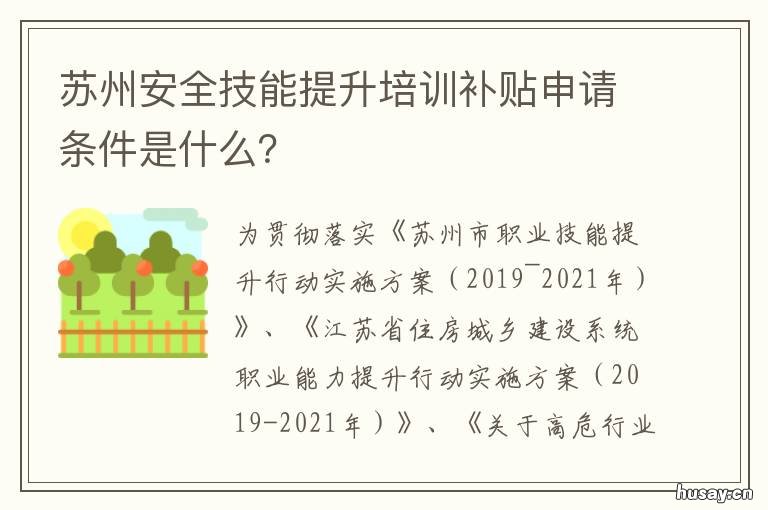 苏州安全技能提升培训补贴申请条件是什么?

为贯彻落实《苏州市职业技能提升行动实施方案（2019¯2021年）》、《江苏省住房城乡建设系统职业能力提升行动实施方案（2019-2021年）》、《关于高危行业

husay.cn